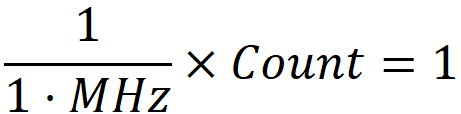 $\frac{1}{1 \cdot MHz} \times Count = 1$